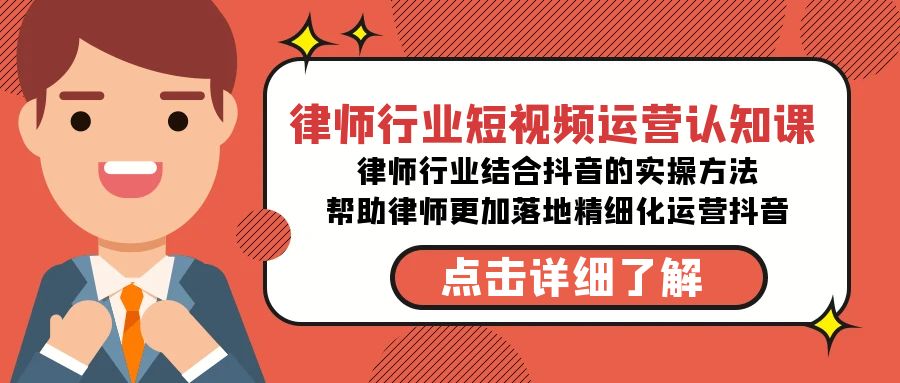 律师行业短视频运营认知课

律师行业结合抖音的实操方法
帮助律师更加落地精细化运营抖音

点击详细了解